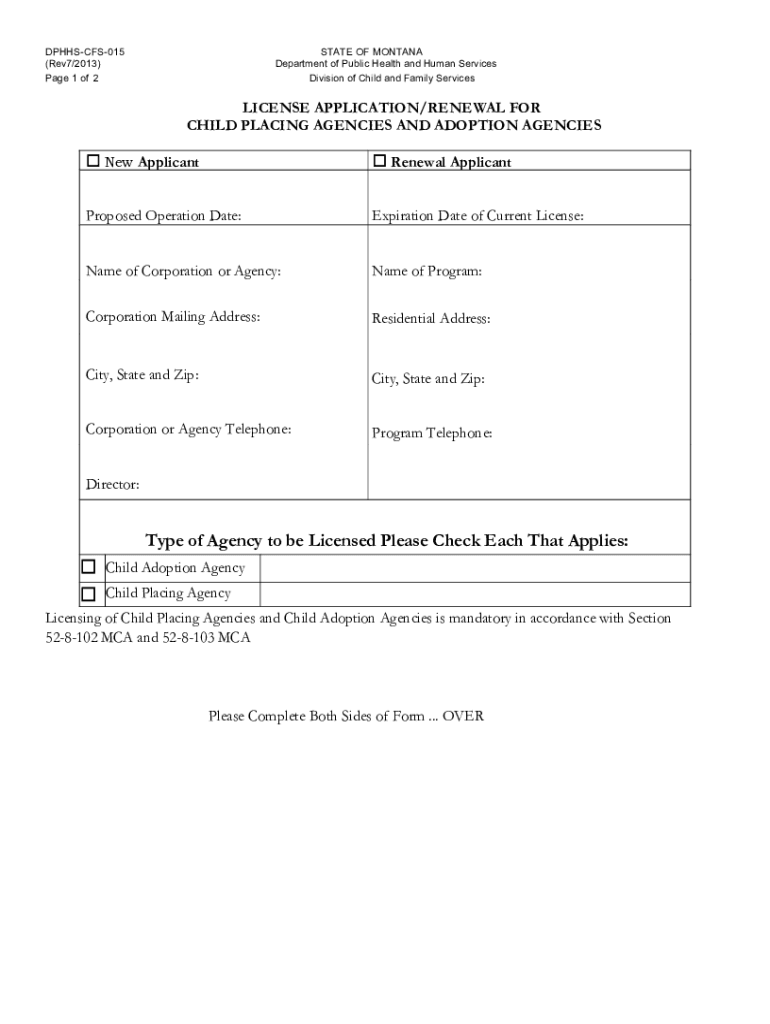 DPHHS-CFS-015
(Rev7/2013)
Page 1 of 2

STATE OF MONTANA
Department of Public Health and Human Services
Division of Child and Family Services

LICENSE APPLICATION/RENEWAL FOR
CHILD PLACING AGENCIES AND ADOPTION AGENCIES

| ☐ New Applicant | ☐ Renewal Applicant |
|---|---|
| Proposed Operation Date: | Expiration Date of Current License: |
| Name of Corporation or Agency: | Name of Program: |
| Corporation Mailing Address: | Residential Address: |
| City, State and Zip: | City, State and Zip: |
| Corporation or Agency Telephone: | Program Telephone: |
| Director: | |

Type of Agency to be Licensed Please Check Each That Applies:

| ☐ | Child Adoption Agency | |
|---|---|---|
| ☐ | Child Placing Agency | |

Licensing of Child Placing Agencies and Child Adoption Agencies is mandatory in accordance with Section 52-8-102 MCA and 52-8-103 MCA

Please Complete Both Sides of Form ... OVER